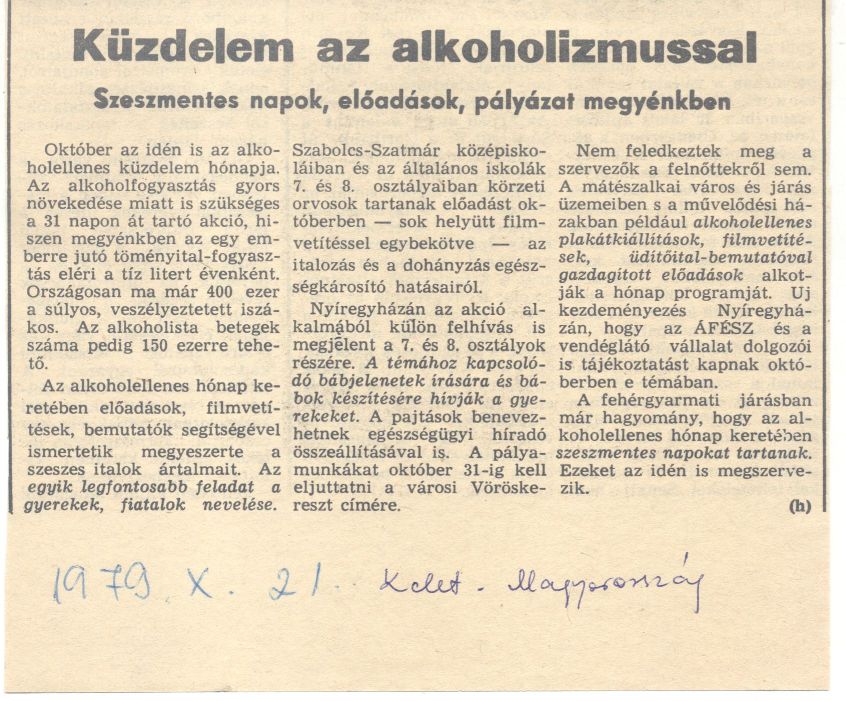 Küzdelem az alkoholizmussal

Szeszmentes napok, előadások, pályázat megyénkben

Október az idén is az alkoholellenes küzdelem hónapja. Az alkoholfogyasztás gyors növekedése miatt is szükséges a 31 napon át tartó akció, hiszen megyénkben az egy emberre jutó töményital-fogyasztás eléri a tíz litert évenként. Országosan ma már 400 ezer a súlyos, veszélyeztetett iszákos. Az alkoholista betegek száma pedig 150 ezerre tehető.

Az alkoholellenes hónap keretében előadások, filmvetítések, bemutatók segítségével ismertetik megyeszerte a szeszes italok ártalmait. Az egyik legfontosabb feladat a gyerekek, fiatalok nevelése.

Szabolcs-Szatmár középiskoláiban és az általános iskolák 7. és 8. osztályaiban körzeti orvosok tartanak előadást októberben — sok helyütt filmvetítéssel egybekötve — az italozás és a dohányzás egészségkárosító hatásairól.

Nyíregyházán az akció alkalmából külön felhívás is megjelent a 7. és 8. osztályok részére. A témához kapcsolódó bábjelenetek írására és bábok készítésére hívják a gyerekeket. A pajtások benevezhetnek egészségügyi híradó összeállításával is. A pályamunkákat október 31-ig kell eljuttatni a városi Vöröskereszt címére.

Nem feledkeztek meg a szervezők a felnőttekről sem. A mátészalkai város és járás üzemeiben s a művelődési házakban például alkoholellenes plakátkiállítások, filmvetítések, üdítőital-bemutatóval gazdagított előadások alkotják a hónap programját. Uj kezdeményezés Nyíregyházán, hogy az ÁFÉSZ és a vendéglátó vállalat dolgozói is tájékoztatást kapnak októberben e témában.

A fehérgyarmati járásban már hagyomány, hogy az alkoholellenes hónap keretében szeszmentes napokat tartanak. Ezeket az idén is megszervezik.

(h)

1979. X. 21. Kelet - Magyarország